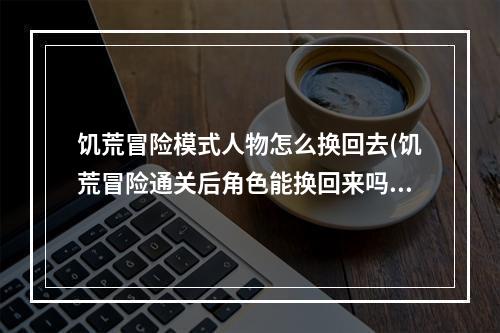 饥荒冒险模式人物怎么换回去(饥荒冒险通关后角色能换回来吗...